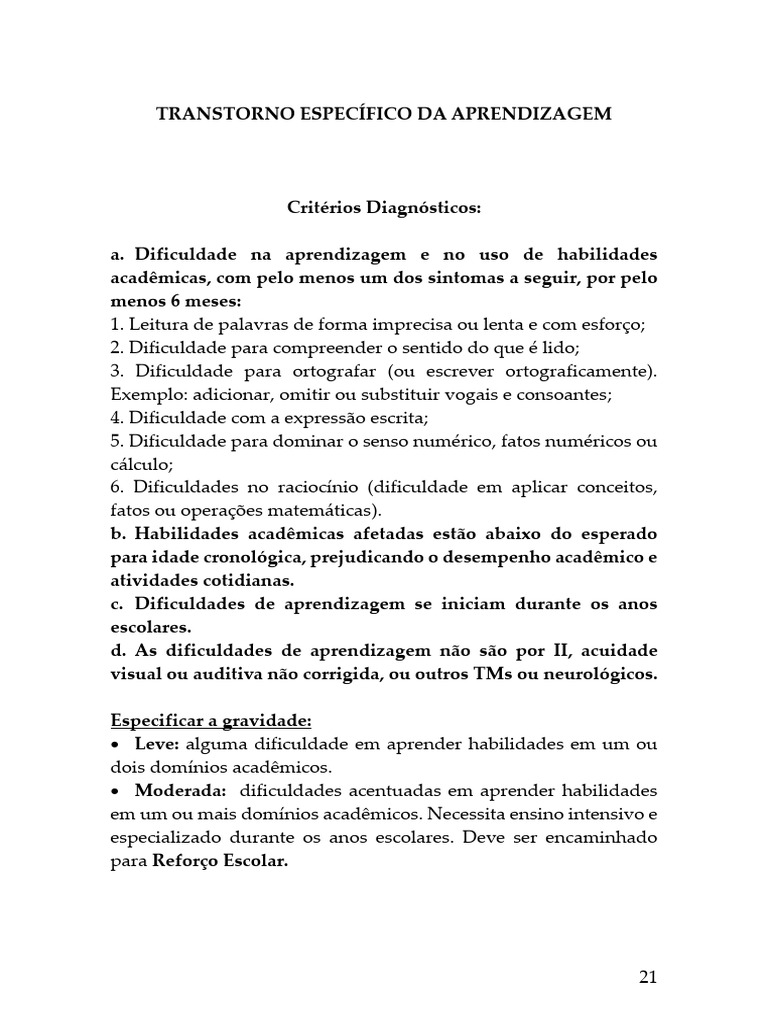 TRANSTORNO ESPECÍFICO DA APRENDIZAGEM

Critérios Diagnósticos:

a. Dificuldade na aprendizagem e no uso de habilidades acadêmicas, com pelo menos um dos sintomas a seguir, por pelo menos 6 meses:
1. Leitura de palavras de forma imprecisa ou lenta e com esforço;
2. Dificuldade para compreender o sentido do que é lido;
3. Dificuldade para ortografar (ou escrever ortograficamente). Exemplo: adicionar, omitir ou substituir vogais e consoantes;
4. Dificuldade com a expressão escrita;
5. Dificuldade para dominar o senso numérico, fatos numéricos ou cálculo;
6. Dificuldades no raciocínio (dificuldade em aplicar conceitos, fatos ou operações matemáticas).
b. Habilidades acadêmicas afetadas estão abaixo do esperado para idade cronológica, prejudicando o desempenho acadêmico e atividades cotidianas.
c. Dificuldades de aprendizagem se iniciam durante os anos escolares.
d. As dificuldades de aprendizagem não são por II, acuidade visual ou auditiva não corrigida, ou outros TMs ou neurológicos.

Especificar a gravidade:
• Leve: alguma dificuldade em aprender habilidades em um ou dois domínios acadêmicos.
• Moderada: dificuldades acentuadas em aprender habilidades em um ou mais domínios acadêmicos. Necessita ensino intensivo e especializado durante os anos escolares. Deve ser encaminhado para Reforço Escolar.

21